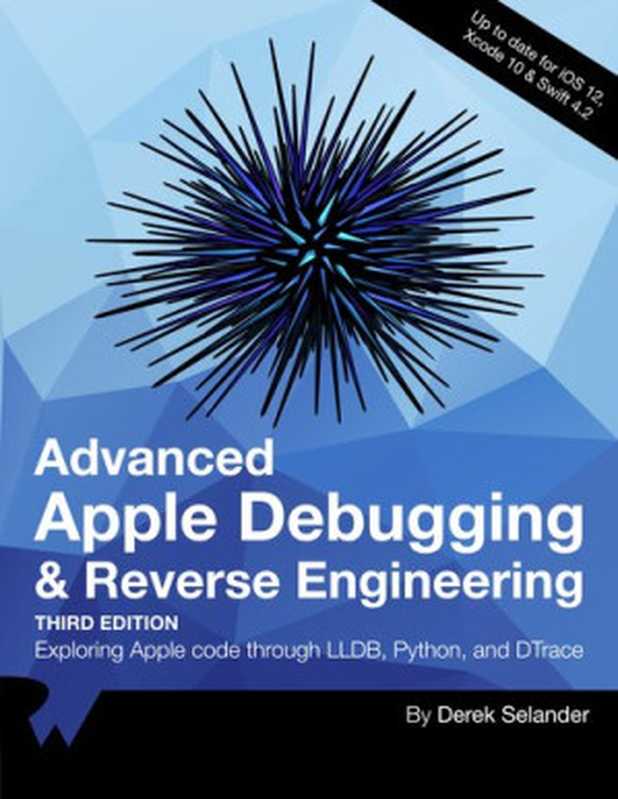 Up to date for iOS 12, Xcode 10 & Swift 4.2

Advanced
Apple Debugging
& Reverse Engineering
THIRD EDITION
Exploring Apple code through LLDB, Python, and DTrace

By Derek Selander